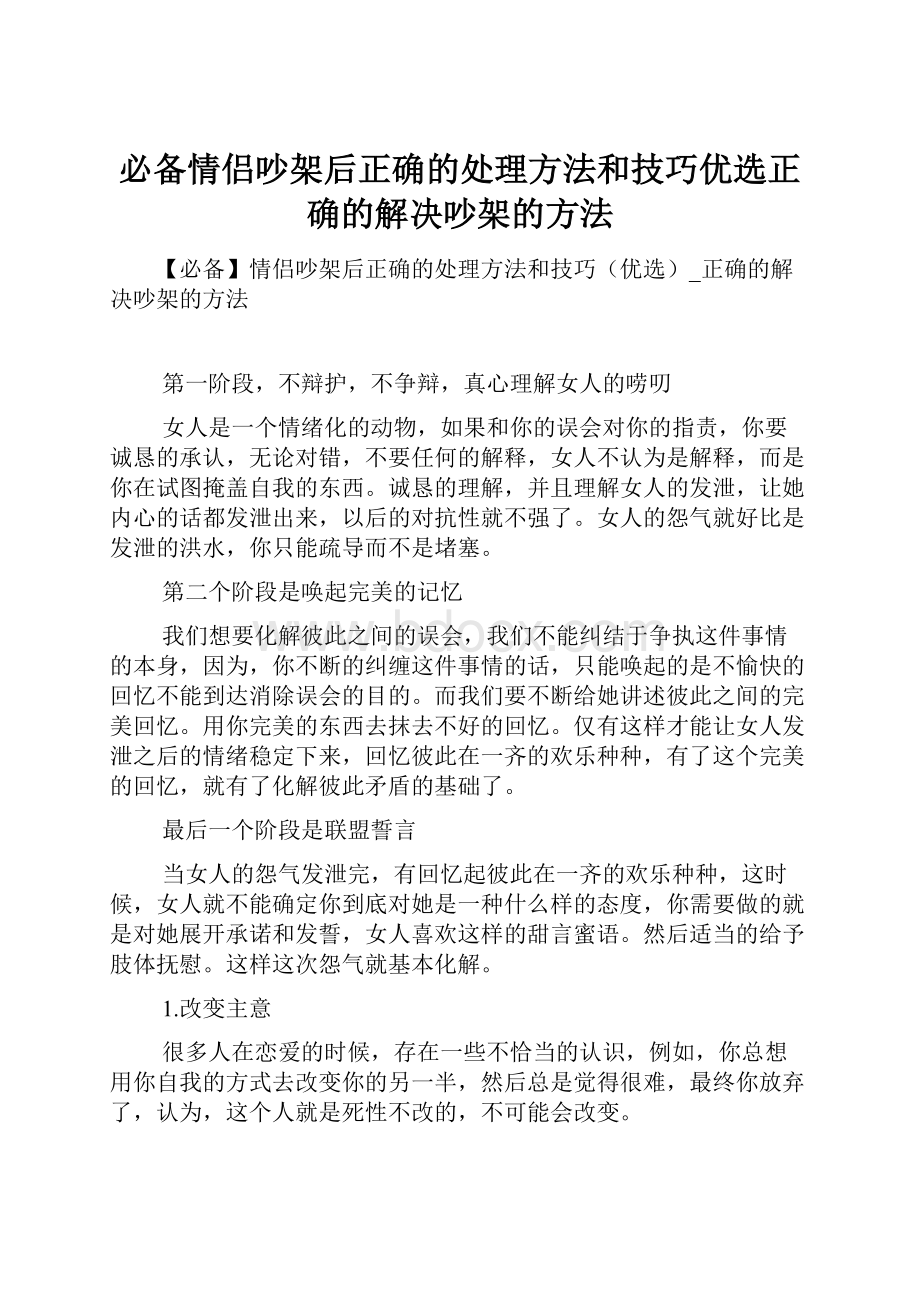 必备情侣吵架后正确的处理方法和技巧优选正确的解决吵架的方法

【必备】情侣吵架后正确的处理方法和技巧（优选）_正确的解决吵架的方法

第一阶段，不辩护，不争辩，真心理解女人的唠叨

女人是一个情绪化的动物，如果和你的误会对你的指责，你要诚恳的承认，无论对错，不要任何的解释，女人不认为是解释，而是你在试图掩盖自我的东西。诚恳的理解，并且理解女人的发泄，让她内心的话都发泄出来，以后的对抗性就不强了。女人的怨气就好比是发泄的洪水，你只能疏导而不是堵塞。

第二个阶段是唤起完美的记忆

我们想要化解彼此之间的误会，我们不能纠结于争执这件事情的本身，因为，你不断的纠缠这件事情的话，只能唤起的是不愉快的回忆不能到达消除误会的目的。而我们要不断给她讲述彼此之间的完美回忆。用你完美的东西去抹去不好的回忆。仅有这样才能让女人发泄之后的情绪稳定下来，回忆彼此在一齐的欢乐种种，有了这个完美的回忆，就有了化解彼此矛盾的基础了。

最后一个阶段是联盟誓言

当女人的怨气发泄完，有回忆起彼此在一齐的欢乐种种，这时候，女人就不能确定你到底对她是一种什么样的态度，你需要做的就是对她展开承诺和发誓，女人喜欢这样的甜言蜜语。然后适当的给予肢体抚慰。这样这次怨气就基本化解。

1.改变主意

很多人在恋爱的时候，存在一些不恰当的认识，例如，你总想用你自我的方式去改变你的另一半，然后总是觉得很难，最终你放弃了，认为，这个人就是死性不改的，不可能会改变。